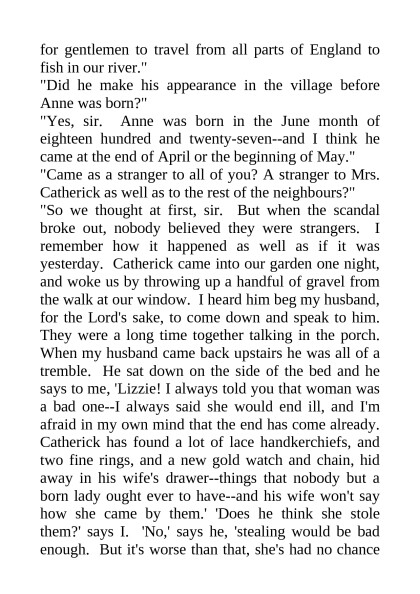 for gentlemen to travel from all parts of England to fish in our river."

"Did he make his appearance in the village before Anne was born?"

"Yes, sir. Anne was born in the June month of eighteen hundred and twenty-seven--and I think he came at the end of April or the beginning of May."

"Came as a stranger to all of you? A stranger to Mrs. Catherick as well as to the rest of the neighbours?"

"So we thought at first, sir. But when the scandal broke out, nobody believed they were strangers. I remember how it happened as well as if it was yesterday. Catherick came into our garden one night, and woke us by throwing up a handful of gravel from the walk at our window. I heard him beg my husband, for the Lord's sake, to come down and speak to him. They were a long time together talking in the porch. When my husband came back upstairs he was all of a tremble. He sat down on the side of the bed and he says to me, 'Lizzie! I always told you that woman was a bad one--I always said she would end ill, and I'm afraid in my own mind that the end has come already. Catherick has found a lot of lace handkerchiefs, and two fine rings, and a new gold watch and chain, hid away in his wife's drawer--things that nobody but a born lady ought ever to have--and his wife won't say how she came by them.' 'Does he think she stole them?' says I. 'No,' says he, 'stealing would be bad enough. But it's worse than that, she's had no chance